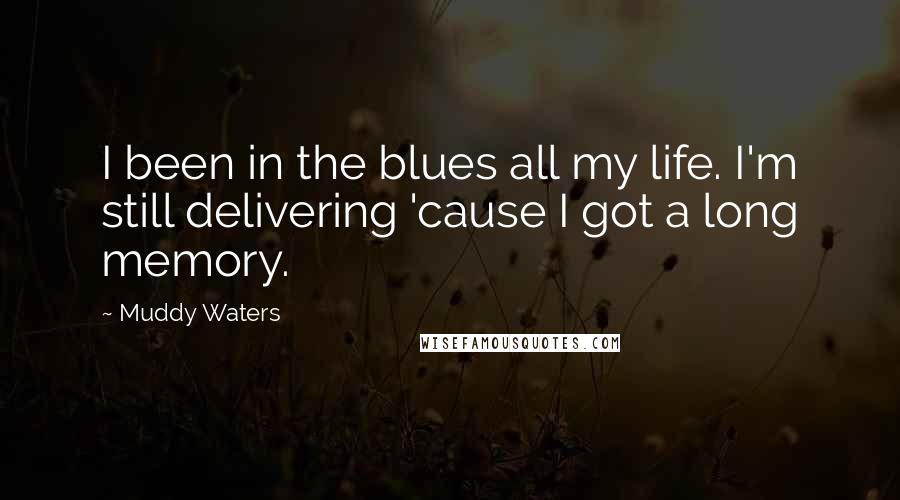 I been in the blues all my life. I'm still delivering 'cause I got a long memory.

~ Muddy Waters

WISEFAMOUSQUOTES.COM